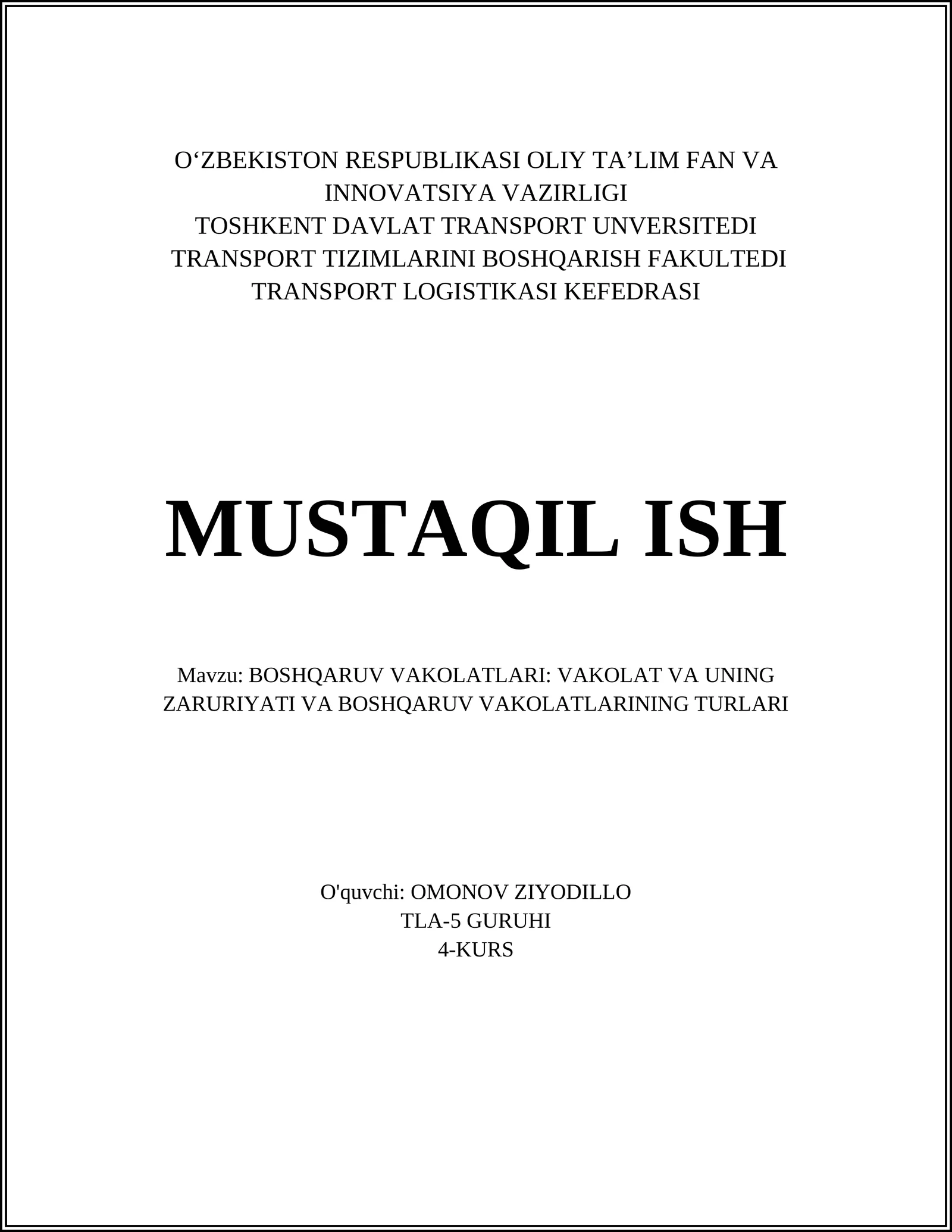 O‘ZBEKISTON RESPUBLIKASI OLIY TA’LIM FAN VA INNOVATSIYA VAZIRLIGI
TOSHKENT DAVLAT TRANSPORT UNVERSITEDI
TRANSPORT TIZIMLARINI BOSHQARISH FAKULTEDI
TRANSPORT LOGISTIKASI KEFEDRASI

MUSTAQIL ISH

Mavzu: BOSHQARUV VAKOLATLARI: VAKOLAT VA UNING ZARURIYATI VA BOSHQARUV VAKOLATLARINING TURLARI

O'quvchi: OMONOV ZIYODILLO
TLA-5 GURUHI
4-KURS